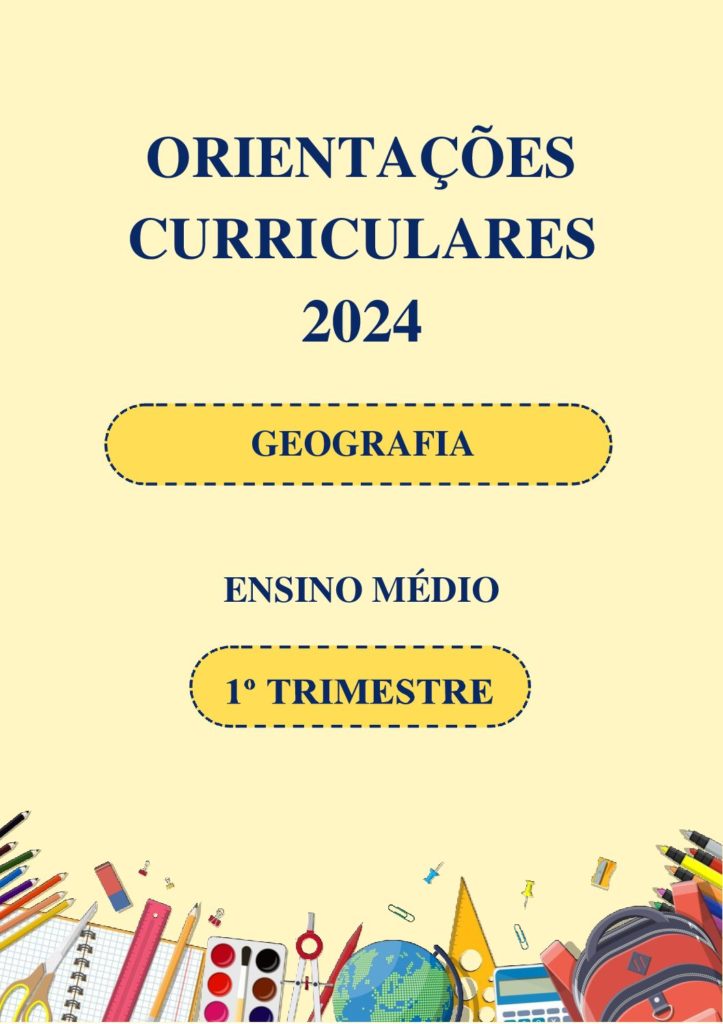 ORIENTAÇÕES CURRICULARES 2024

GEOGRAFIA

ENSINO MÉDIO

1º TRIMESTRE